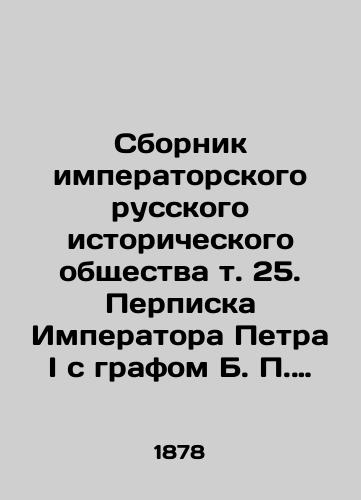 Сборник императорского русского исторического общества т. 25. Перписка Императора Петра I с графом Б. П....

1878